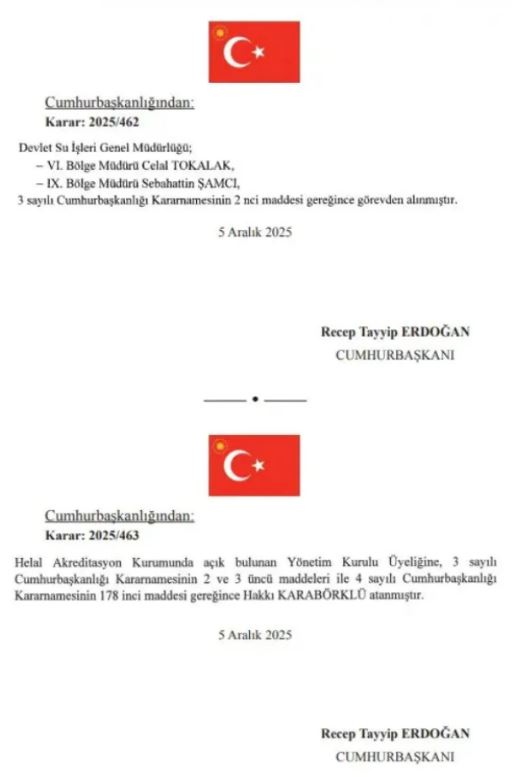 Cumhurbaşkanlığından:
Karar: 2025/462

Devlet Su İşleri Genel Müdürlüğü;
– VI. Bölge Müdürü Celal TOKALAK,
– IX. Bölge Müdürü Sebahattin ŞAMCI,
3 sayılı Cumhurbaşkanlığı Kararnamesinin 2 nci maddesi gereğince görevden alınmıştır.

5 Aralık 2025

Recep Tayyip ERDOĞAN
CUMHURBAŞKANI

Cumhurbaşkanlığından:
Karar: 2025/463

Helal Akreditasyon Kurumunda açık bulunan Yönetim Kurulu Üyeliğine, 3 sayılı Cumhurbaşkanlığı Kararnamesinin 2 ve 3 üncü maddeleri ile 4 sayılı Cumhurbaşkanlığı Kararnamesinin 178 inci maddesi gereğince Hakkı KARABÖRKLÜ atanmıştır.

5 Aralık 2025

Recep Tayyip ERDOĞAN
CUMHURBAŞKANI